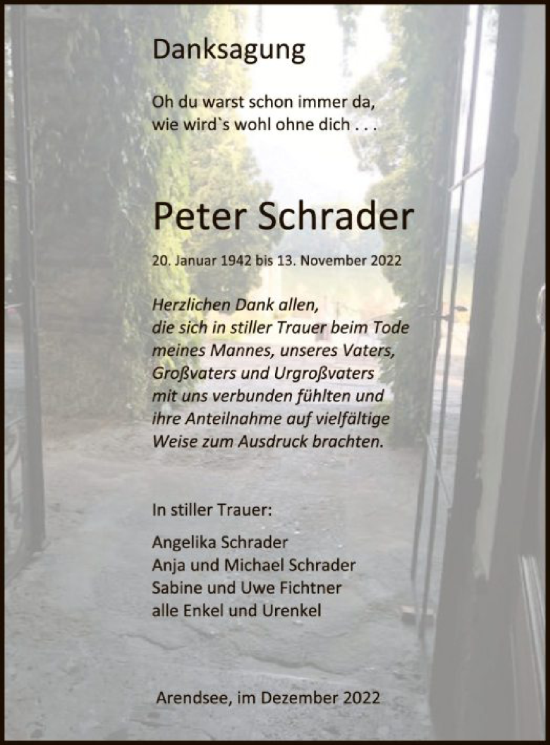 Danksagung

Oh du warst schon immer da,
wie wird`s wohl ohne dich . . .

Peter Schrader

20. Januar 1942 bis 13. November 2022

Herzlichen Dank allen,
die sich in stiller Trauer beim Tode
meines Mannes, unseres Vaters,
Großvaters und Urgroßvaters
mit uns verbunden fühlten und
ihre Anteilnahme auf vielfältige
Weise zum Ausdruck brachten.

In stiller Trauer:

Angelika Schrader
Anja und Michael Schrader
Sabine und Uwe Fichtner
alle Enkel und Urenkel

Arendsee, im Dezember 2022